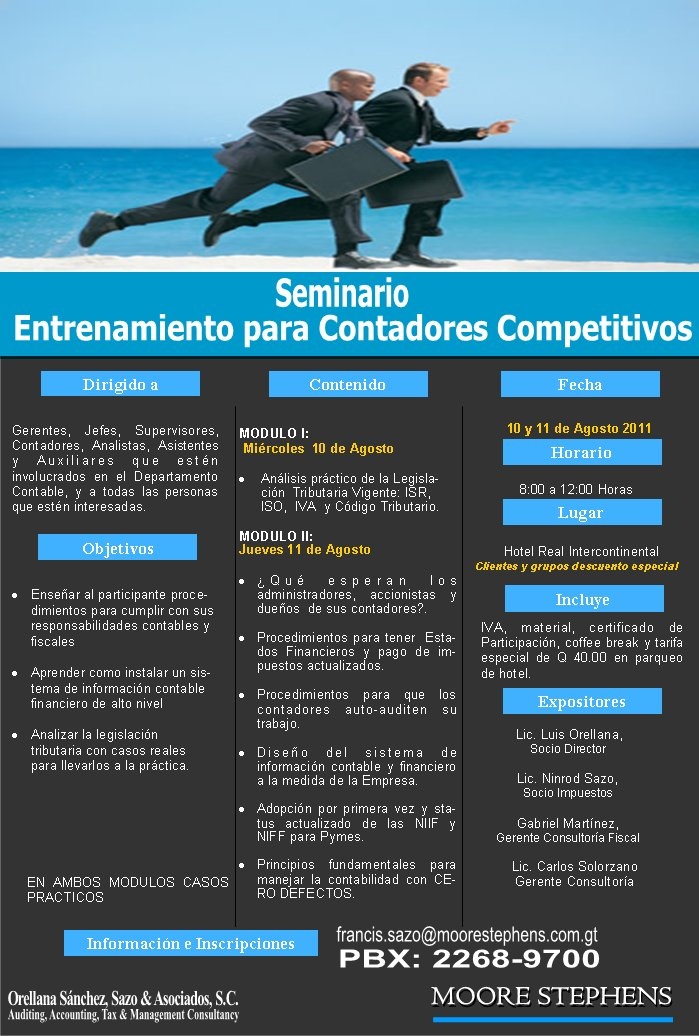 Seminario
Entrenamiento para Contadores Competitivos

Dirigido a

Gerentes, Jefes, Supervisores, Contadores, Analistas, Asistentes y Auxiliares que estén involucrados en el Departamento Contable, y a todas las personas que estén interesadas.

Objetivos

• Enseñar al participante procedimientos para cumplir con sus responsabilidades contables y fiscales

• Aprender como instalar un sistema de información contable financiero de alto nivel

• Analizar la legislación tributaria con casos reales para llevarlos a la práctica.

EN AMBOS MODULOS CASOS PRACTICOS

Contenido

MODULO I:
Miércoles 10 de Agosto

• Análisis práctico de la Legislación Tributaria Vigente: ISR, ISO, IVA y Código Tributario.

MODULO II:
Jueves 11 de Agosto

• ¿Qué esperan los administradores, accionistas y dueños de sus contadores?.

• Procedimientos para tener Estados Financieros y pago de impuestos actualizados.

• Procedimientos para que los contadores auto-auditen su trabajo.

• Diseño del sistema de información contable y financiero a la medida de la Empresa.

• Adopción por primera vez y status actualizado de las NIIF y NIFF para Pymes.

• Principios fundamentales para manejar la contabilidad con CERO DEFECTOS.

Fecha

10 y 11 de Agosto 2011

Horario

8:00 a 12:00 Horas

Lugar

Hotel Real Intercontinental
Clientes y grupos descuento especial

Incluye

IVA, material, certificado de Participación, coffee break y tarifa especial de Q 40.00 en parqueo de hotel.

Expositores

Lic. Luis Orellana,
Socio Director

Lic. Ninrod Sazo,
Socio Impuestos

Gabriel Martínez,
Gerente Consultoría Fiscal

Lic. Carlos Solorzano
Gerente Consultoría

Información e Inscripciones

francis.sazo@moorestephens.com.gt
PBX: 2268-9700

Orellana Sánchez, Sazo & Asociados, S.C.
Auditing, Accounting, Tax & Management Consultancy

MOORE STEPHENS